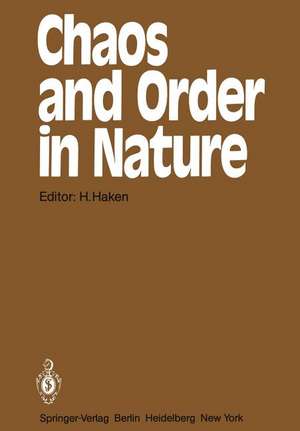 Chaos and Order in Nature

Editor: H. Haken

Springer-Verlag Berlin Heidelberg New York